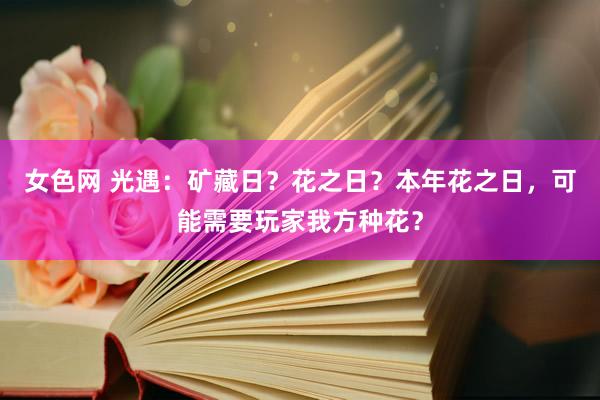 女色网 光遇：矿藏日？花之日？本年花之日，可能需要玩家我方种花？